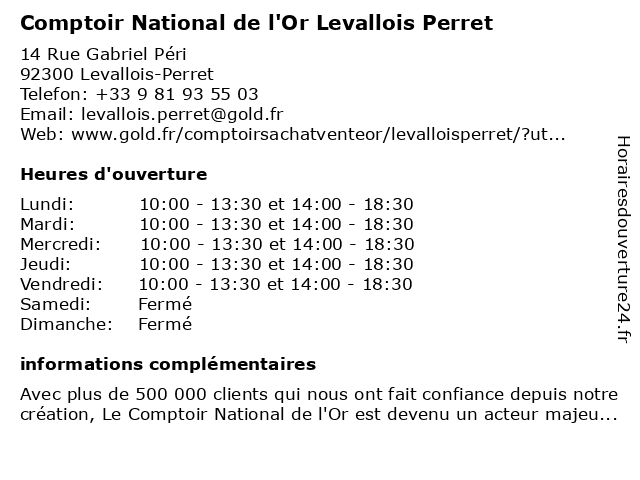 Comptoir National de l'Or Levallois Perret

14 Rue Gabriel Péri
92300 Levallois-Perret
Telefon: +33 9 81 93 55 03
Email: levallois.perret@gold.fr
Web: www.gold.fr/comptoirsachatventeor/levalloisperret/?ut...

Heures d'ouverture

| | |
|---|---|
| Lundi: | 10:00 - 13:30 et 14:00 - 18:30 |
| Mardi: | 10:00 - 13:30 et 14:00 - 18:30 |
| Mercredi: | 10:00 - 13:30 et 14:00 - 18:30 |
| Jeudi: | 10:00 - 13:30 et 14:00 - 18:30 |
| Vendredi: | 10:00 - 13:30 et 14:00 - 18:30 |
| Samedi: | Fermé |
| Dimanche: | Fermé |

informations complémentaires

Avec plus de 500 000 clients qui nous ont fait confiance depuis notre création, Le Comptoir National de l'Or est devenu un acteur majeu...

Horairesdouverture24.fr